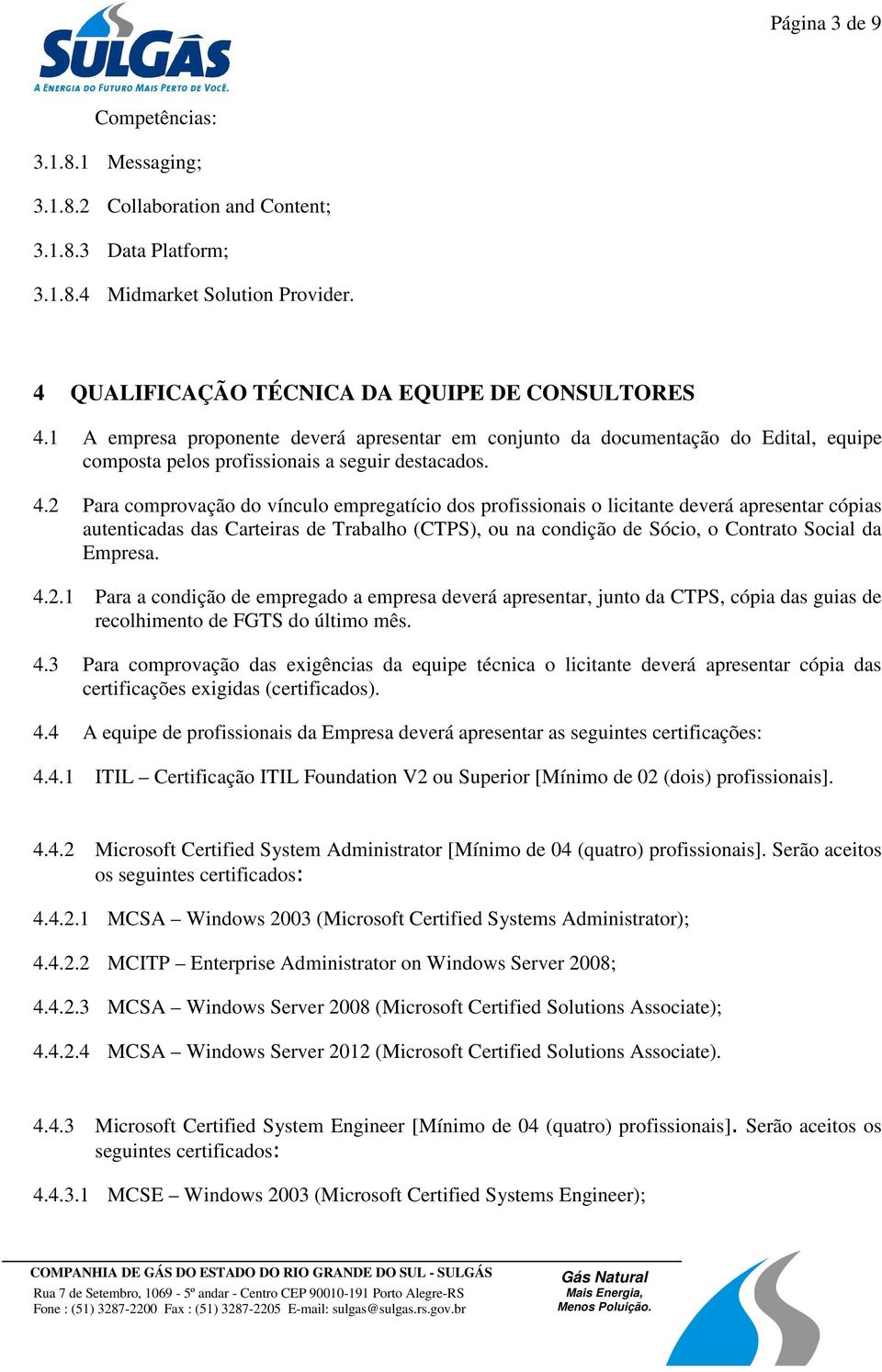 SULGÁS
A ENERGIA DO FUTURO MAIS PERTO DE VOCÊ.

Página 3 de 9

Competências:

3.1.8.1 Messaging;

3.1.8.2 Collaboration and Content;

3.1.8.3 Data Platform;

3.1.8.4 Midmarket Solution Provider.

4 QUALIFICAÇÃO TÉCNICA DA EQUIPE DE CONSULTORES

4.1 A empresa proponente deverá apresentar em conjunto da documentação do Edital, equipe composta pelos profissionais a seguir destacados.

4.2 Para comprovação do vínculo empregatício dos profissionais o licitante deverá apresentar cópias autenticadas das Carteiras de Trabalho (CTPS), ou na condição de Sócio, o Contrato Social da Empresa.

4.2.1 Para a condição de empregado a empresa deverá apresentar, junto da CTPS, cópia das guias de recolhimento de FGTS do último mês.

4.3 Para comprovação das exigências da equipe técnica o licitante deverá apresentar cópia das certificações exigidas (certificados).

4.4 A equipe de profissionais da Empresa deverá apresentar as seguintes certificações:

4.4.1 ITIL – Certificação ITIL Foundation V2 ou Superior [Mínimo de 02 (dois) profissionais].

4.4.2 Microsoft Certified System Administrator [Mínimo de 04 (quatro) profissionais]. Serão aceitos os seguintes certificados:

4.4.2.1 MCSA – Windows 2003 (Microsoft Certified Systems Administrator);

4.4.2.2 MCITP – Enterprise Administrator on Windows Server 2008;

4.4.2.3 MCSA – Windows Server 2008 (Microsoft Certified Solutions Associate);

4.4.2.4 MCSA – Windows Server 2012 (Microsoft Certified Solutions Associate).

4.4.3 Microsoft Certified System Engineer [Mínimo de 04 (quatro) profissionais]. Serão aceitos os seguintes certificados:

4.4.3.1 MCSE – Windows 2003 (Microsoft Certified Systems Engineer);

COMPANHIA DE GÁS DO ESTADO DO RIO GRANDE DO SUL - SULGÁS
Rua 7 de Setembro, 1069 - 5º andar - Centro CEP 90010-191 Porto Alegre-RS
Fone : (51) 3287-2200 Fax : (51) 3287-2205 E-mail: sulgas@sulgas.rs.gov.br

Gás Natural
Mais Energia,
Menos Poluição.